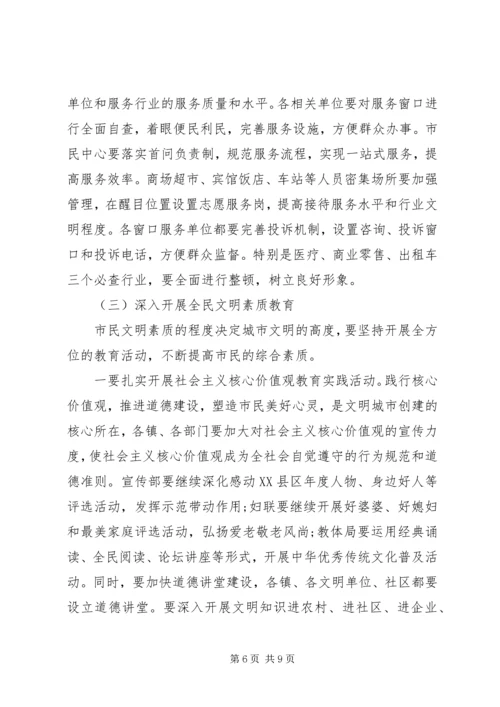 单位和服务行业的服务质量和水平。各相关单位要对服务窗口进行全面自查，着眼便民利民，完善服务设施，方便群众办事。市民中心要落实首问负责制，规范服务流程，实现一站式服务，提高服务效率。商场超市、宾馆饭店、车站等人员密集场所要加强管理，在醒目位置设置志愿服务岗，提高接待服务水平和行业文明程度。各窗口服务单位都要完善投诉机制，设置咨询、投诉窗口和投诉电话，方便群众监督。特别是医疗、商业零售、出租车三个必查行业，要全面进行整顿，树立良好形象。

（三）深入开展全民文明素质教育

市民文明素质的程度决定城市文明的高度，要坚持开展全方位的教育活动，不断提高市民的综合素质。

一要扎实开展社会主义核心价值观教育实践活动。践行核心价值观，推进道德建设，塑造市民美好心灵，是文明城市创建的核心所在，各镇、各部门要加大对社会主义核心价值观的宣传力度，使社会主义核心价值观成为全社会自觉遵守的行为规范和道德准则。宣传部要继续深化感动XX县区年度人物、身边好人等评选活动，发挥示范带动作用;妇联要继续开展好婆婆、好媳妇和最美家庭评选活动，弘扬爱老敬老风尚;教体局要运用经典诵读、全民阅读、论坛讲座等形式，开展中华优秀传统文化普及活动。同时，要加快道德讲堂建设，各镇、各文明单位、社区都要设立道德讲堂。要深入开展文明知识进农村、进社区、进企业、

第6页 共9页